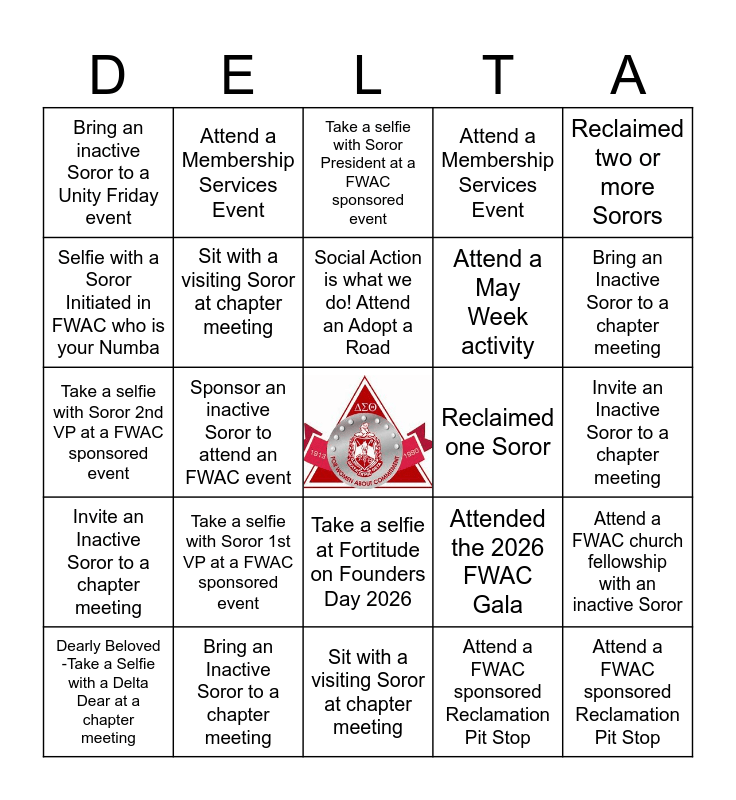 | D | E | L | T | A |
|---|---|---|---|---|
| Bring an inactive Soror to a Unity Friday event | Attend a Membership Services Event | Take a selfie with Soror President at a FWAC sponsored event | Attend a Membership Services Event | Reclaimed two or more Sorors |
| Selfie with a Soror Initiated in FWAC who is your Numba | Sit with a visiting Soror at chapter meeting | Social Action is what we do! Attend an Adopt a Road | Attend a May Week activity | Bring an Inactive Soror to a chapter meeting |
| Take a selfie with Soror 2nd VP at a FWAC sponsored event | Sponsor an inactive Soror to attend an FWAC event | ΔΣΘ 1913 1990 FOR WOMEN ABOUT COMMITMENT | Reclaimed one Soror | Invite an Inactive Soror to a chapter meeting |
| Invite an Inactive Soror to a chapter meeting | Take a selfie with Soror 1st VP at a FWAC sponsored event | Take a selfie at Fortitude on Founders Day 2026 | Attended the 2026 FWAC Gala | Attend a FWAC church fellowship with an inactive Soror |
| Dearly Beloved -Take a Selfie with a Delta Dear at a chapter meeting | Bring an Inactive Soror to a chapter meeting | Sit with a visiting Soror at chapter meeting | Attend a FWAC sponsored Reclamation Pit Stop | Attend a FWAC sponsored Reclamation Pit Stop |